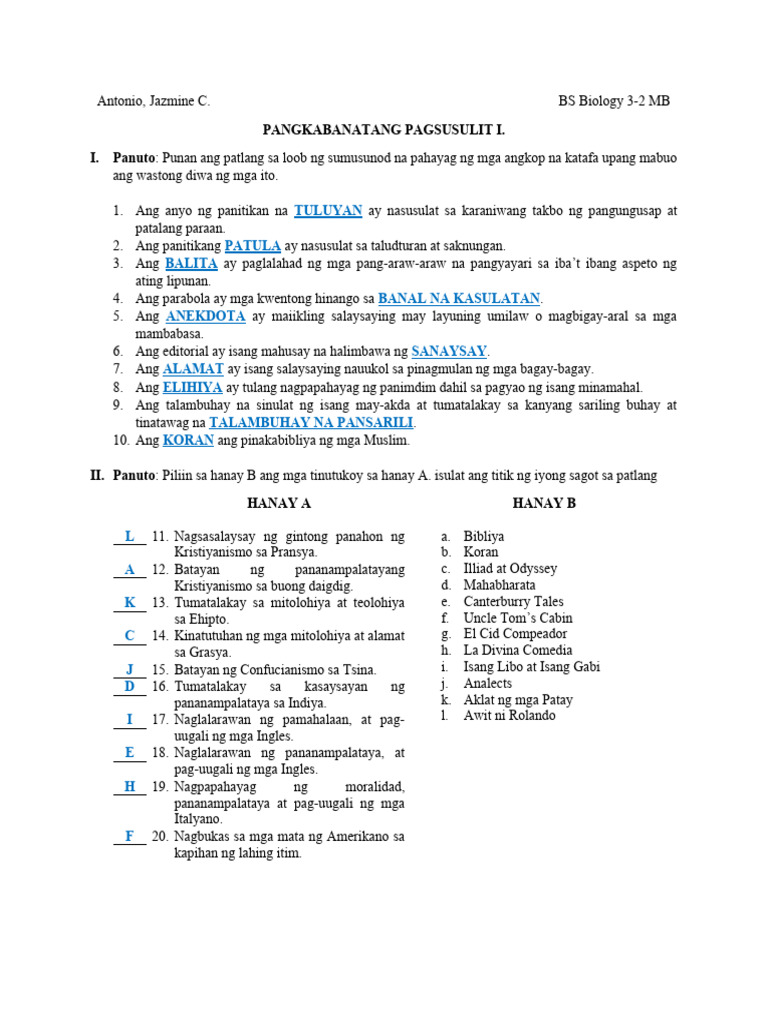 Antonio, Jazmine C.

BS Biology 3-2 MB

PANGKABANATANG PAGSUSULIT I.

I. Panuto: Punan ang patlang sa loob ng sumusunod na pahayag ng mga angkop na katafa upang mabuo ang wastong diwa ng mga ito.

1. Ang anyo ng panitikan na TULUYAN ay nasusulat sa karaniwang takbo ng pangungusap at patalang paraan.
2. Ang panitikang PATULA ay nasusulat sa taludturan at saknungan.
3. Ang BALITA ay paglalahad ng mga pang-araw-araw na pangyayari sa iba't ibang aspeto ng ating lipunan.
4. Ang parabola ay mga kwentong hinango sa BANAL NA KASULATAN.
5. Ang ANEKDOTA ay maiikling salaysaying may layuning umilaw o magbigay-aral sa mga mambabasa.
6. Ang editorial ay isang mahusay na halimbawa ng SANAYSAY.
7. Ang ALAMAT ay isang salaysaying nauukol sa pinagmulan ng mga bagay-bagay.
8. Ang ELIHIYA ay tulang nagpapahayag ng panimdim dahil sa pagyao ng isang minamahal.
9. Ang talambuhay na sinulat ng isang may-akda at tumatalakay sa kanyang sariling buhay at tinatawag na TALAMBUHAY NA PANSARILI.
10. Ang KORAN ang pinakabibliya ng mga Muslim.

II. Panuto: Piliin sa hanay B ang mga tinutukoy sa hanay A. isulat ang titik ng iyong sagot sa patlang

HANAY A

L 11. Nagsasalaysay ng gintong panahon ng Kristiyanismo sa Pransya.
A 12. Batayan ng pananampalatayang Kristiyanismo sa buong daigdig.
K 13. Tumatalakay sa mitolohiya at teolohiya sa Ehipto.
C 14. Kinatutuhan ng mga mitolohiya at alamat sa Grasya.
J 15. Batayan ng Confucianismo sa Tsina.
D 16. Tumatalakay sa kasaysayan ng pananampalataya sa Indiya.
I 17. Naglalarawan ng pamahalaan, at pag-uugali ng mga Ingles.
E 18. Naglalarawan ng pananampalataya, at pag-uugali ng mga Ingles.
H 19. Nagpapahayag ng moralidad, pananampalataya at pag-uugali ng mga Italyano.
F 20. Nagbukas sa mga mata ng Amerikano sa kapihan ng lahing itim.

HANAY B

a. Bibliya
b. Koran
c. Illiad at Odyssey
d. Mahabharata
e. Canterburry Tales
f. Uncle Tom's Cabin
g. El Cid Compeador
h. La Divina Comedia
i. Isang Libo at Isang Gabi
j. Analects
k. Aklat ng mga Patay
l. Awit ni Rolando